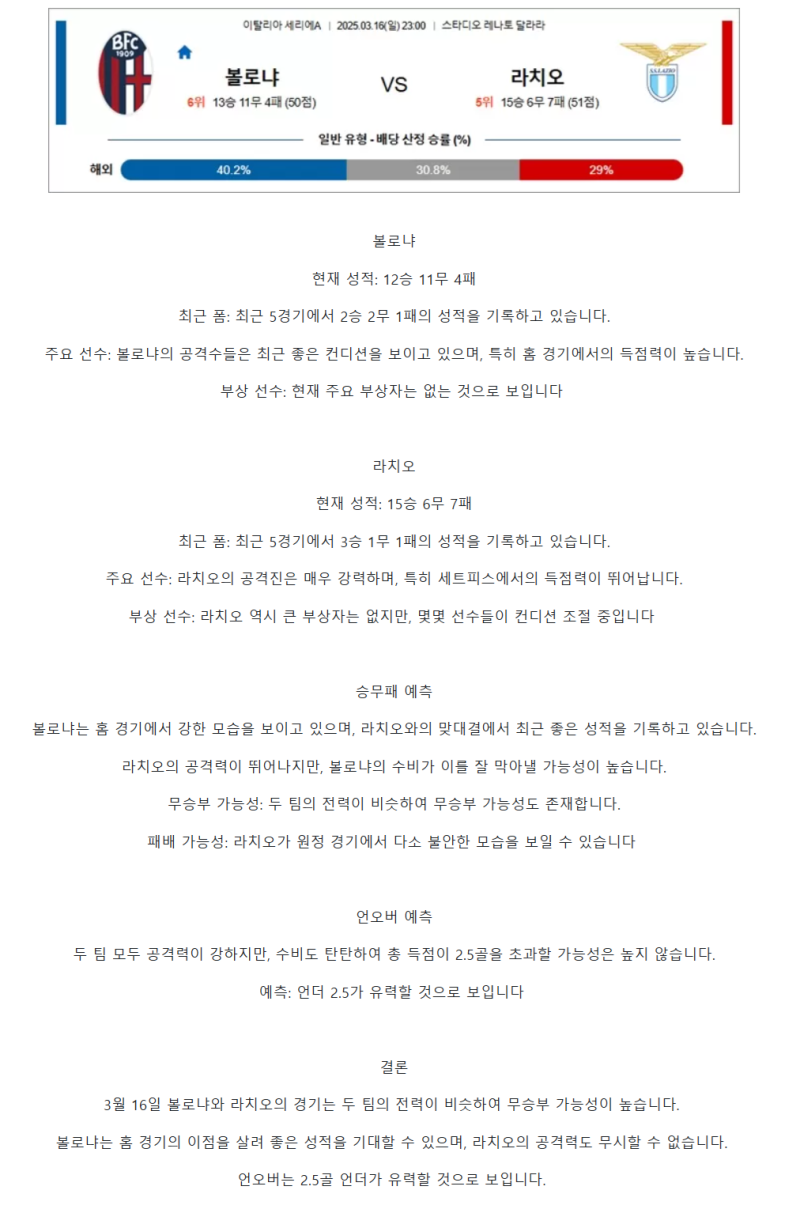 이탈리아 세리에A | 2025.03.16(일) 23:00 | 스타디오 레나토 달라라

BFC 1909

볼로냐
6위 13승 11무 4패 (50점)

VS

라치오
5위 15승 6무 7패 (51점)

S.S. LAZIO

일반 유형 - 배당 산정 승률 (%)

해외 40.2% 30.8% 29%

볼로냐

현재 성적: 12승 11무 4패

최근 폼: 최근 5경기에서 2승 2무 1패의 성적을 기록하고 있습니다.

주요 선수: 볼로냐의 공격수들은 최근 좋은 컨디션을 보이고 있으며, 특히 홈 경기에서의 득점력이 높습니다.

부상 선수: 현재 주요 부상자는 없는 것으로 보입니다

라치오

현재 성적: 15승 6무 7패

최근 폼: 최근 5경기에서 3승 1무 1패의 성적을 기록하고 있습니다.

주요 선수: 라치오의 공격진은 매우 강력하며, 특히 세트피스에서의 득점력이 뛰어납니다.

부상 선수: 라치오 역시 큰 부상자는 없지만, 몇몇 선수들이 컨디션 조절 중입니다

승무패 예측

볼로냐는 홈 경기에서 강한 모습을 보이고 있으며, 라치오와의 맞대결에서 최근 좋은 성적을 기록하고 있습니다.

라치오의 공격력이 뛰어나지만, 볼로냐의 수비가 이를 잘 막아낼 가능성이 높습니다.

무승부 가능성: 두 팀의 전력이 비슷하여 무승부 가능성도 존재합니다.

패배 가능성: 라치오가 원정 경기에서 다소 불안한 모습을 보일 수 있습니다

언오버 예측

두 팀 모두 공격력이 강하지만, 수비도 탄탄하여 총 득점이 2.5골을 초과할 가능성은 높지 않습니다.

예측: 언더 2.5가 유력할 것으로 보입니다

결론

3월 16일 볼로냐와 라치오의 경기는 두 팀의 전력이 비슷하여 무승부 가능성이 높습니다.

볼로냐는 홈 경기의 이점을 살려 좋은 성적을 기대할 수 있으며, 라치오의 공격력도 무시할 수 없습니다.

언오버는 2.5골 언더가 유력할 것으로 보입니다.